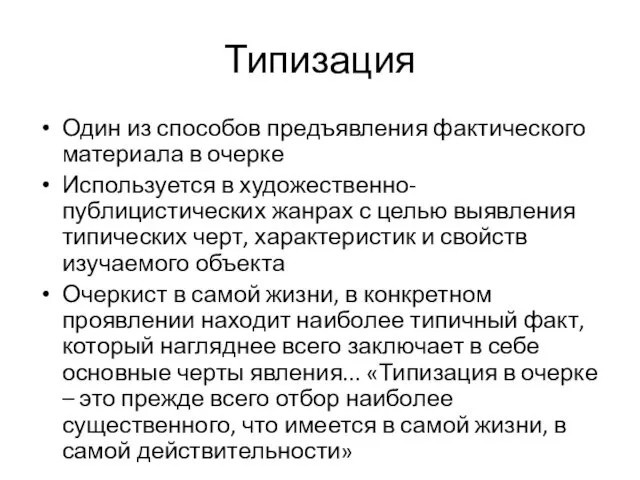 Типизация

• Один из способов предъявления фактического материала в очерке
• Используется в художественно-публицистических жанрах с целью выявления типических черт, характеристик и свойств изучаемого объекта
• Очеркист в самой жизни, в конкретном проявлении находит наиболее типичный факт, который нагляднее всего заключает в себе основные черты явления... «Типизация в очерке – это прежде всего отбор наиболее существенного, что имеется в самой жизни, в самой действительности»